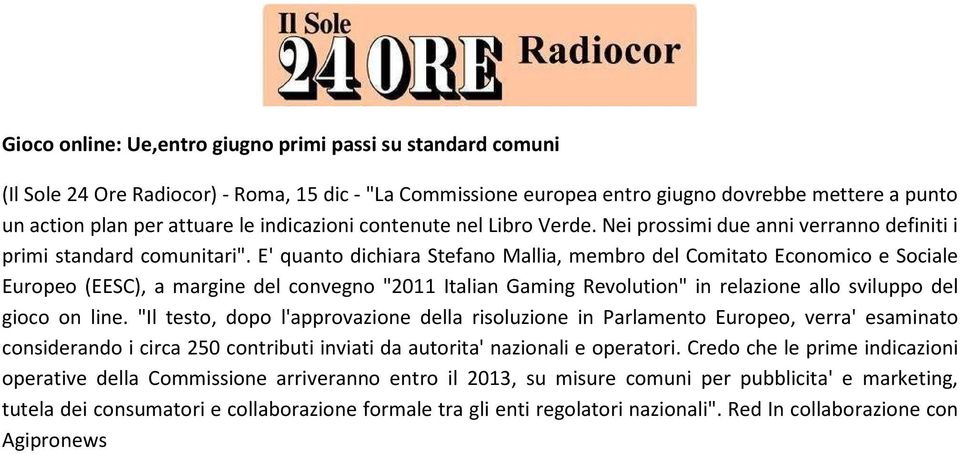 Il Sole 24 ORE Radiocor

Gioco online: Ue,entro giugno primi passi su standard comuni

(Il Sole 24 Ore Radiocor) - Roma, 15 dic - "La Commissione europea entro giugno dovrebbe mettere a punto un action plan per attuare le indicazioni contenute nel Libro Verde. Nei prossimi due anni verranno definiti i primi standard comunitari". E' quanto dichiara Stefano Mallia, membro del Comitato Economico e Sociale Europeo (EESC), a margine del convegno "2011 Italian Gaming Revolution" in relazione allo sviluppo del gioco on line. "Il testo, dopo l'approvazione della risoluzione in Parlamento Europeo, verra' esaminato considerando i circa 250 contributi inviati da autorita' nazionali e operatori. Credo che le prime indicazioni operative della Commissione arriveranno entro il 2013, su misure comuni per pubblicita' e marketing, tutela dei consumatori e collaborazione formale tra gli enti regolatori nazionali". Red In collaborazione con Agipronews